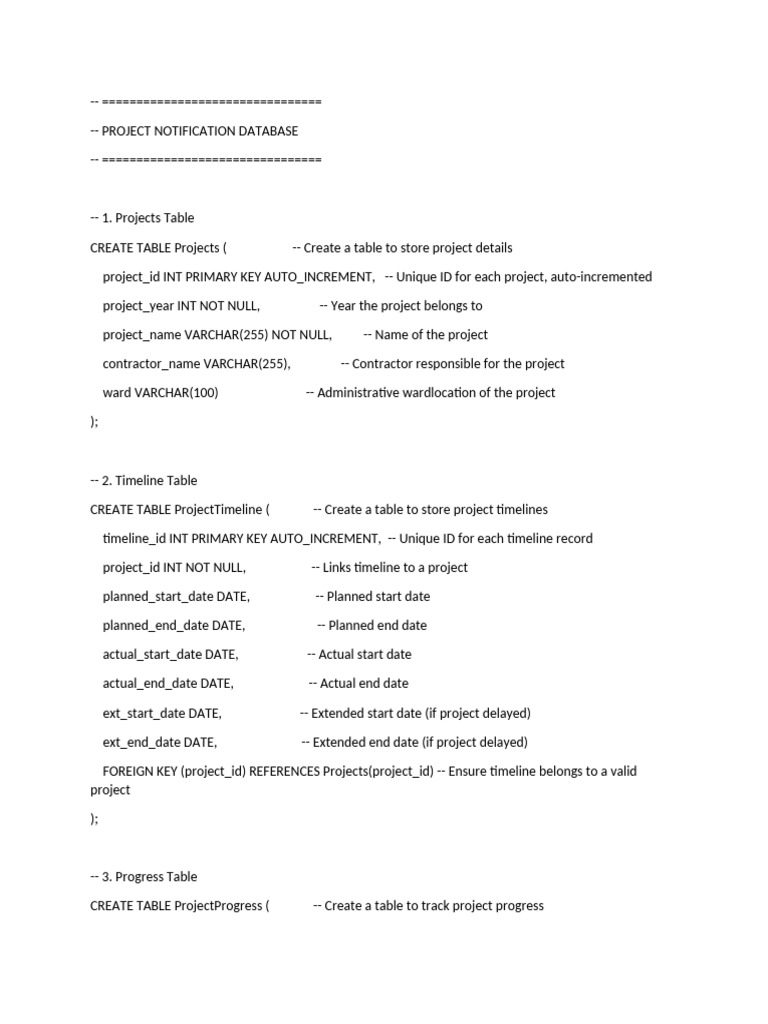 -- ================================

-- PROJECT NOTIFICATION DATABASE

-- ================================

-- 1. Projects Table

CREATE TABLE Projects ( -- Create a table to store project details

project_id INT PRIMARY KEY AUTO_INCREMENT, -- Unique ID for each project, auto-incremented

project_year INT NOT NULL, -- Year the project belongs to

project_name VARCHAR(255) NOT NULL, -- Name of the project

contractor_name VARCHAR(255), -- Contractor responsible for the project

ward VARCHAR(100) -- Administrative wardlocation of the project

);

-- 2. Timeline Table

CREATE TABLE ProjectTimeline ( -- Create a table to store project timelines

timeline_id INT PRIMARY KEY AUTO_INCREMENT, -- Unique ID for each timeline record

project_id INT NOT NULL, -- Links timeline to a project

planned_start_date DATE, -- Planned start date

planned_end_date DATE, -- Planned end date

actual_start_date DATE, -- Actual start date

actual_end_date DATE, -- Actual end date

ext_start_date DATE, -- Extended start date (if project delayed)

ext_end_date DATE, -- Extended end date (if project delayed)

FOREIGN KEY (project_id) REFERENCES Projects(project_id) -- Ensure timeline belongs to a valid project

);

-- 3. Progress Table

CREATE TABLE ProjectProgress ( -- Create a table to track project progress